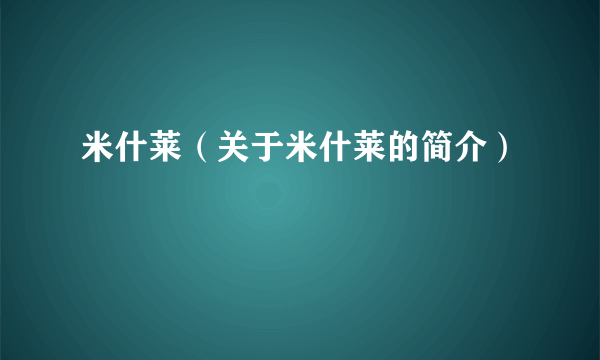 米什莱（关于米什莱的简介）